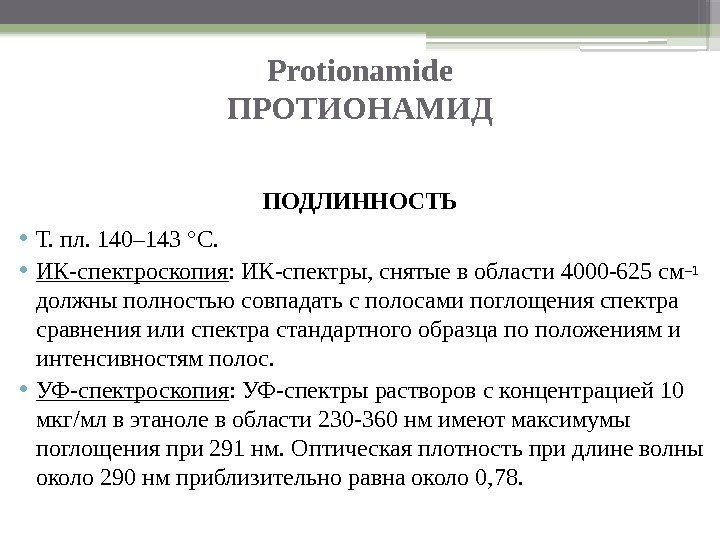 Protionamide
ПРОТИОНАМИД

ПОДЛИННОСТЬ

• Т. пл. 140–143 °С.

• ИК-спектроскопия: ИК-спектры, снятые в области 4000-625 см$^{-1}$ должны полностью совпадать с полосами поглощения спектра сравнения или спектра стандартного образца по положениям и интенсивностям полос.

• УФ-спектроскопия: УФ-спектры растворов с концентрацией 10 мкг/мл в этаноле в области 230-360 нм имеют максимумы поглощения при 291 нм. Оптическая плотность при длине волны около 290 нм приблизительно равна около 0,78.